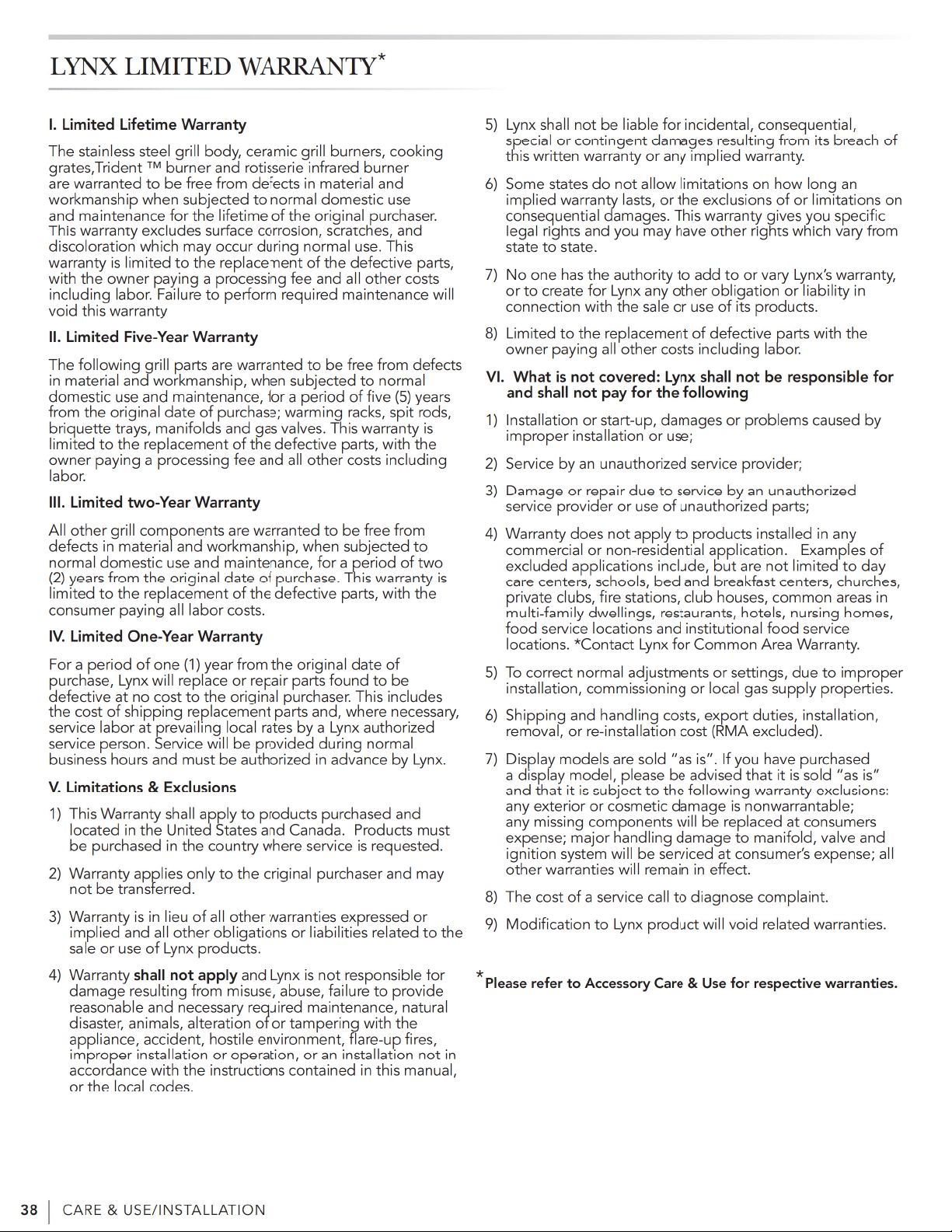 LYNX LIMITED WARRANTY*

I. Limited Lifetime Warranty

The stainless steel grill body, ceramic grill burners, cooking grates,Trident ™ burner and rotisserie infrared burner are warranted to be free from defects in material and workmanship when subjected to normal domestic use and maintenance for the lifetime of the original purchaser. This warranty excludes surface corrosion, scratches, and discoloration which may occur during normal use. This warranty is limited to the replacement of the defective parts, with the owner paying a processing fee and all other costs including labor. Failure to perform required maintenance will void this warranty

II. Limited Five-Year Warranty

The following grill parts are warranted to be free from defects in material and workmanship, when subjected to normal domestic use and maintenance, for a period of five (5) years from the original date of purchase; warming racks, spit rods, briquette trays, manifolds and gas valves. This warranty is limited to the replacement of the defective parts, with the owner paying a processing fee and all other costs including labor.

III. Limited two-Year Warranty

All other grill components are warranted to be free from defects in material and workmanship, when subjected to normal domestic use and maintenance, for a period of two (2) years from the original date of purchase. This warranty is limited to the replacement of the defective parts, with the consumer paying all labor costs.

IV. Limited One-Year Warranty

For a period of one (1) year from the original date of purchase, Lynx will replace or repair parts found to be defective at no cost to the original purchaser. This includes the cost of shipping replacement parts and, where necessary, service labor at prevailing local rates by a Lynx authorized service person. Service will be provided during normal business hours and must be authorized in advance by Lynx.

V. Limitations & Exclusions

1) This Warranty shall apply to products purchased and located in the United States and Canada. Products must be purchased in the country where service is requested.

2) Warranty applies only to the original purchaser and may not be transferred.

3) Warranty is in lieu of all other warranties expressed or implied and all other obligations or liabilities related to the sale or use of Lynx products.

4) Warranty shall not apply and Lynx is not responsible for damage resulting from misuse, abuse, failure to provide reasonable and necessary required maintenance, natural disaster, animals, alteration of or tampering with the appliance, accident, hostile environment, flare-up fires, improper installation or operation, or an installation not in accordance with the instructions contained in this manual, or the local codes.

5) Lynx shall not be liable for incidental, consequential, special or contingent damages resulting from its breach of this written warranty or any implied warranty.

6) Some states do not allow limitations on how long an implied warranty lasts, or the exclusions of or limitations on consequential damages. This warranty gives you specific legal rights and you may have other rights which vary from state to state.

7) No one has the authority to add to or vary Lynx's warranty, or to create for Lynx any other obligation or liability in connection with the sale or use of its products.

8) Limited to the replacement of defective parts with the owner paying all other costs including labor.

VI. What is not covered: Lynx shall not be responsible for and shall not pay for the following

1) Installation or start-up, damages or problems caused by improper installation or use;

2) Service by an unauthorized service provider;

3) Damage or repair due to service by an unauthorized service provider or use of unauthorized parts;

4) Warranty does not apply to products installed in any commercial or non-residential application. Examples of excluded applications include, but are not limited to day care centers, schools, bed and breakfast centers, churches, private clubs, fire stations, club houses, common areas in multi-family dwellings, restaurants, hotels, nursing homes, food service locations and institutional food service locations. *Contact Lynx for Common Area Warranty.

5) To correct normal adjustments or settings, due to improper installation, commissioning or local gas supply properties.

6) Shipping and handling costs, export duties, installation, removal, or re-installation cost (RMA excluded).

7) Display models are sold "as is". If you have purchased a display model, please be advised that it is sold "as is" and that it is subject to the following warranty exclusions: any exterior or cosmetic damage is nonwarrantable; any missing components will be replaced at consumers expense; major handling damage to manifold, valve and ignition system will be serviced at consumer's expense; all other warranties will remain in effect.

8) The cost of a service call to diagnose complaint.

9) Modification to Lynx product will void related warranties.

*Please refer to Accessory Care & Use for respective warranties.

38 | CARE & USE/INSTALLATION